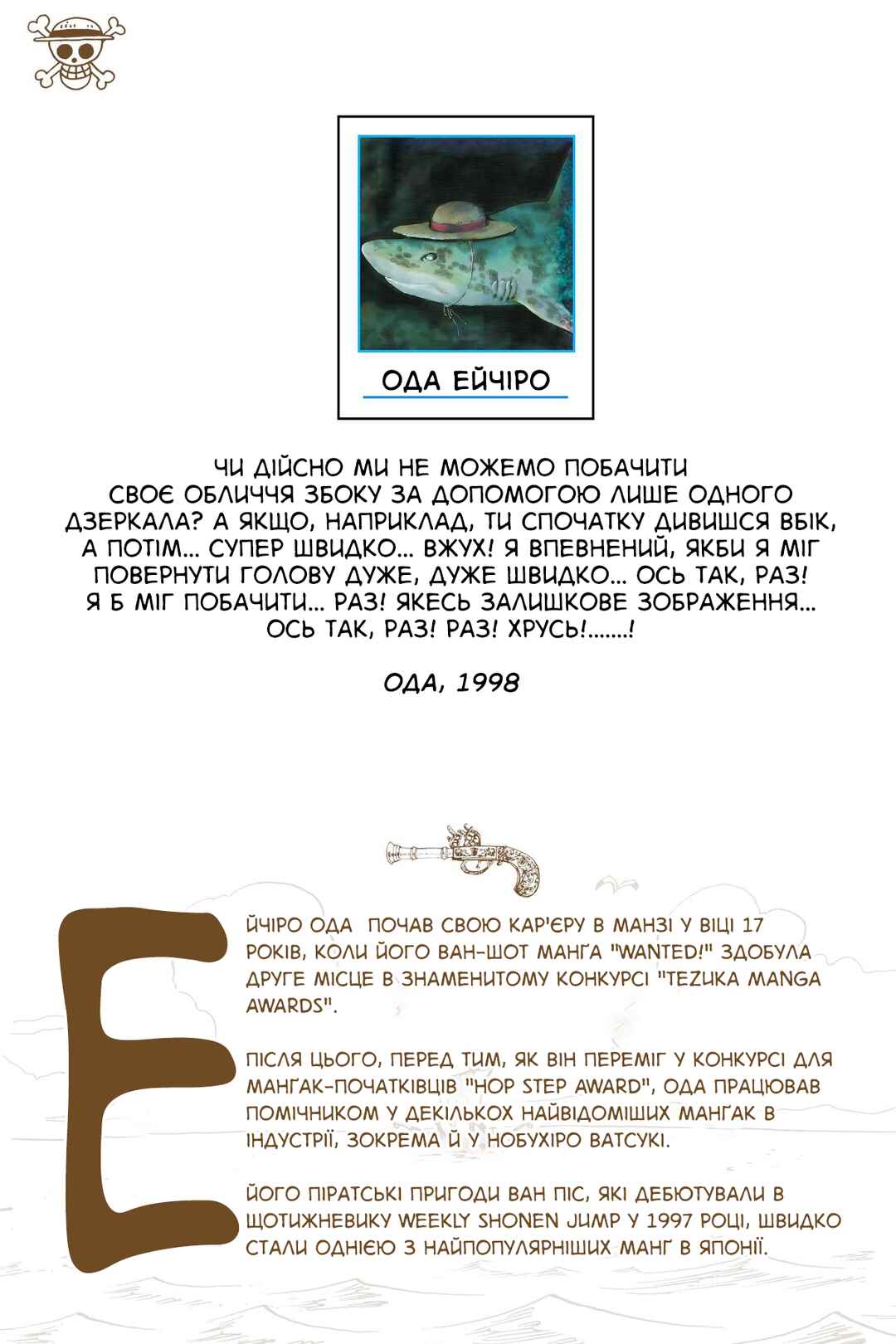 ОДА ЕЙЧІРО

ЧИ ДІЙСНО МИ НЕ МОЖЕМО ПОБАЧИТИ СВОЄ ОБЛИЧЧЯ ЗБОКУ ЗА ДОПОМОГОЮ ЛИШЕ ОДНОГО ДЗЕРКАЛА? А ЯКЩО, НАПРИКЛАД, ТИ СПОЧАТКУ ДИВИШСЯ ВБІК, А ПОТІМ... СУПЕР ШВИДКО... ВЖУХ! Я ВПЕВНЕНИЙ, ЯКБИ Я МІГ ПОВЕРНУТИ ГОЛОВУ ДУЖЕ, ДУЖЕ ШВИДКО... ОСЬ ТАК, РАЗ! Я Б МІГ ПОБАЧИТИ... РАЗ! ЯКЕСЬ ЗАЛИШКОВЕ ЗОБРАЖЕННЯ... ОСЬ ТАК, РАЗ! РАЗ! ХРУСЬ!.......!

ОДА, 1998

ЕЙЧІРО ОДА ПОЧАВ СВОЮ КАР'ЄРУ В МАНЗІ У ВІЦІ 17 РОКІВ, КОЛИ ЙОГО ВАН-ШОТ МАНҐА "WANTED!" ЗДОБУЛА ДРУГЕ МІСЦЕ В ЗНАМЕНИТОМУ КОНКУРСІ "TEZUKA MANGA AWARDS".

ПІСЛЯ ЦЬОГО, ПЕРЕД ТИМ, ЯК ВІН ПЕРЕМІГ У КОНКУРСІ ДЛЯ МАНҐАК-ПОЧАТКІВЦІВ "HOP STEP AWARD", ОДА ПРАЦЮВАВ ПОМІЧНИКОМ У ДЕКІЛЬКОХ НАЙВІДОМІШИХ МАНҐАК В ІНДУСТРІЇ, ЗОКРЕМА Й У НОБУХІРО ВАТСУКІ.

ЙОГО ПІРАТСЬКІ ПРИГОДИ ВАН ПІС, ЯКІ ДЕБЮТУВАЛИ В ЩОТИЖНЕВИКУ WEEKLY SHONEN JUMP У 1997 РОЦІ, ШВИДКО СТАЛИ ОДНІЄЮ З НАЙПОПУЛЯРНІШИХ МАНҐ В ЯПОНІЇ.